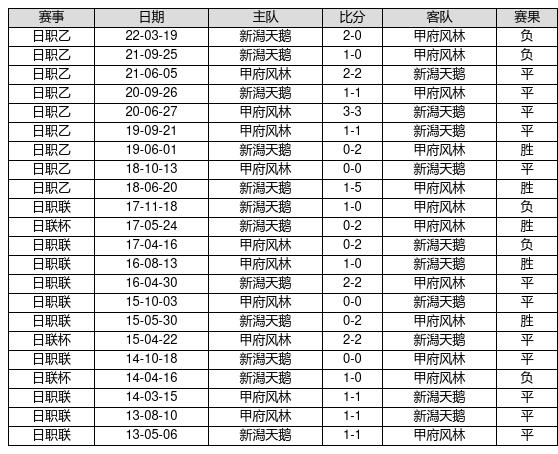 | 赛事 | 日期 | 主队 | 比分 | 客队 | 赛果 |
|---|---|---|---|---|---|
| 日职乙 | 22-03-19 | 新潟天鹅 | 2-0 | 甲府风林 | 负 |
| 日职乙 | 21-09-25 | 新潟天鹅 | 1-0 | 甲府风林 | 负 |
| 日职乙 | 21-06-05 | 甲府风林 | 2-2 | 新潟天鹅 | 平 |
| 日职乙 | 20-09-26 | 新潟天鹅 | 1-1 | 甲府风林 | 平 |
| 日职乙 | 20-06-27 | 甲府风林 | 3-3 | 新潟天鹅 | 平 |
| 日职乙 | 19-09-21 | 甲府风林 | 1-1 | 新潟天鹅 | 平 |
| 日职乙 | 19-06-01 | 新潟天鹅 | 0-2 | 甲府风林 | 胜 |
| 日职乙 | 18-10-13 | 甲府风林 | 0-0 | 新潟天鹅 | 平 |
| 日职乙 | 18-06-20 | 新潟天鹅 | 1-5 | 甲府风林 | 胜 |
| 日职联 | 17-11-18 | 新潟天鹅 | 1-0 | 甲府风林 | 负 |
| 日联杯 | 17-05-24 | 新潟天鹅 | 0-2 | 甲府风林 | 胜 |
| 日职联 | 17-04-16 | 甲府风林 | 0-2 | 新潟天鹅 | 负 |
| 日职联 | 16-08-13 | 甲府风林 | 1-0 | 新潟天鹅 | 胜 |
| 日职联 | 16-04-30 | 新潟天鹅 | 2-2 | 甲府风林 | 平 |
| 日职联 | 15-10-03 | 甲府风林 | 0-0 | 新潟天鹅 | 平 |
| 日职联 | 15-05-30 | 新潟天鹅 | 0-2 | 甲府风林 | 胜 |
| 日联杯 | 15-04-22 | 甲府风林 | 2-2 | 新潟天鹅 | 平 |
| 日职联 | 14-10-18 | 新潟天鹅 | 0-0 | 甲府风林 | 平 |
| 日联杯 | 14-04-16 | 新潟天鹅 | 1-0 | 甲府风林 | 负 |
| 日职联 | 14-03-15 | 甲府风林 | 1-1 | 新潟天鹅 | 平 |
| 日职联 | 13-08-10 | 甲府风林 | 1-1 | 新潟天鹅 | 平 |
| 日职联 | 13-05-06 | 新潟天鹅 | 1-1 | 甲府风林 | 平 |